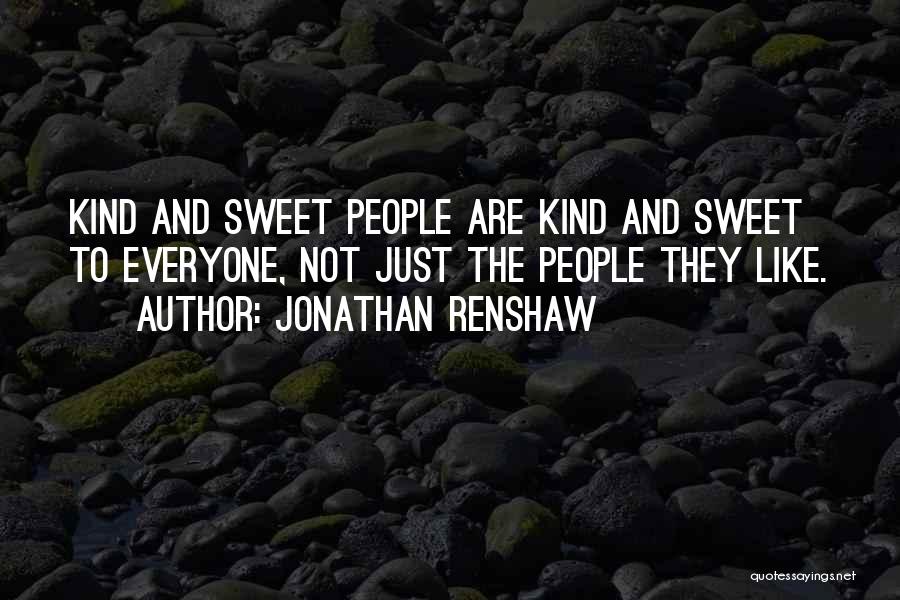 KIND AND SWEET PEOPLE ARE KIND AND SWEET TO EVERYONE, NOT JUST THE PEOPLE THEY LIKE.
AUTHOR: JONATHAN RENSHAW

quotessayings.net